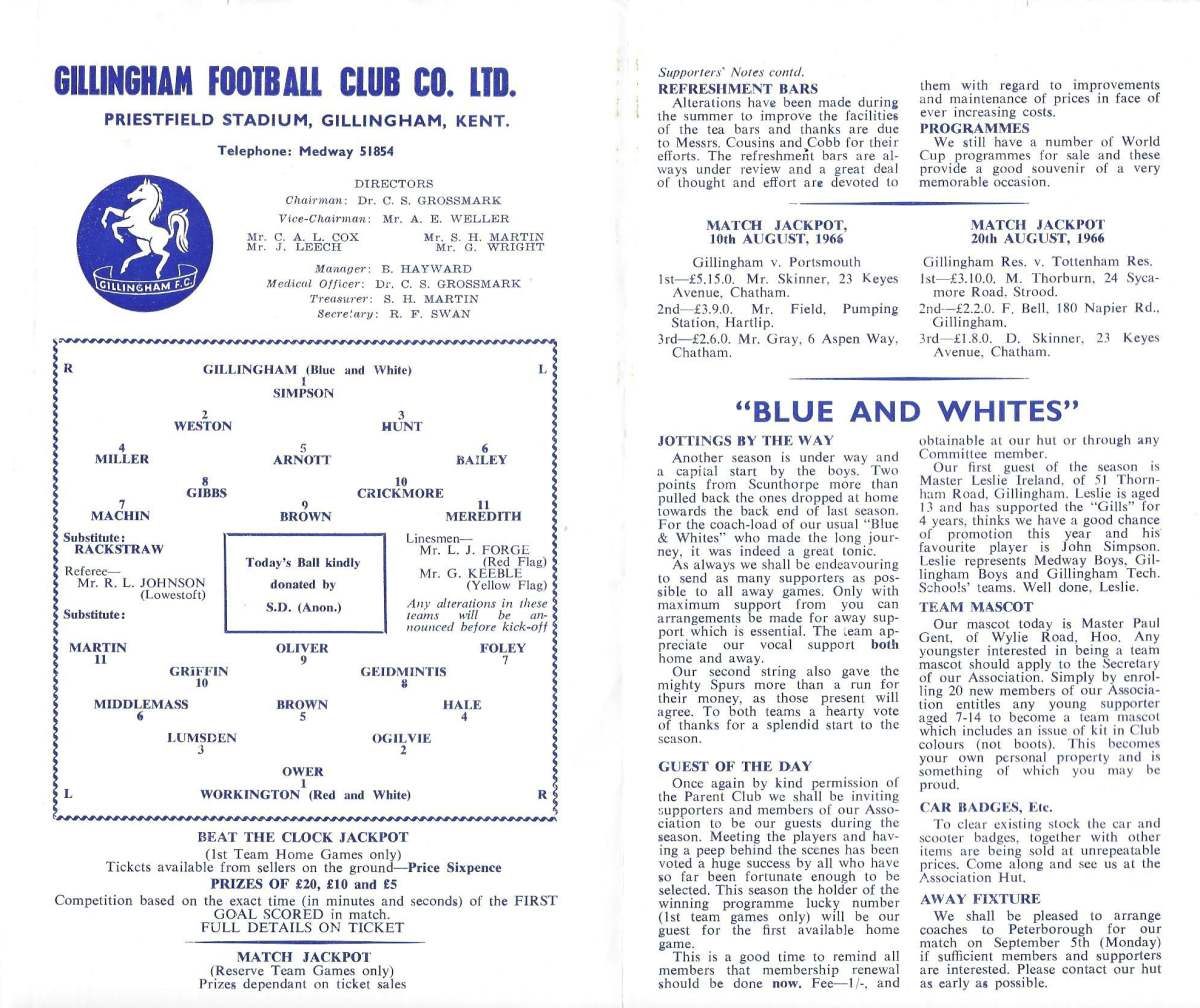 GILLINGHAM FOOTBALL CLUB CO. LTD.

PRIESTFIELD STADIUM, GILLINGHAM, KENT.

Telephone: Medway 51854

GILLINGHAM F.C.

DIRECTORS
Chairman: Dr. C. S. GROSSMARK
Vice-Chairman: Mr. A. E. WELLER
Mr. C. A. L. COX
Mr. J. LEECH
Mr. S. H. MARTIN
Mr. G. WRIGHT

Manager: B. HAYWARD
Medical Officer: Dr. C. S. GROSSMARK
Treasurer: S. H. MARTIN
Secretary: R. F. SWAN

R GILLINGHAM (Blue and White) L

1
SIMPSON

2
WESTON

3
HUNT

4
MILLER

5
ARNOTT

6
BAILEY

8
GIBBS

10
CRICKMORE

7
MACHIN

9
BROWN

11
MEREDITH

Substitute:
RACKSTRAW

Referee—
Mr. R. L. JOHNSON
(Lowestoft)

Substitute:

Today's Ball kindly donated by S.D. (Anon.)

Linesmen—
Mr. L. J. FORGE
(Red Flag)
Mr. G. KEEBLE
(Yellow Flag)

Any alterations in these teams will be announced before kick-off

MARTIN
11

OLIVER
9

FOLEY
7

GRIFFIN
10

GEIDMINTIS
8

MIDDLEMASS
6

BROWN
5

HALE
4

LUMSDEN
3

OGILVIE
2

OWER
1

L WORKINGTON (Red and White) R

BEAT THE CLOCK JACKPOT
(1st Team Home Games only)
Tickets available from sellers on the ground—Price Sixpence
PRIZES OF £20, £10 and £5
Competition based on the exact time (in minutes and seconds) of the FIRST GOAL SCORED in match.
FULL DETAILS ON TICKET

MATCH JACKPOT
(Reserve Team Games only)
Prizes dependant on ticket sales

Supporters' Notes contd.
REFRESHMENT BARS
Alterations have been made during the summer to improve the facilities of the tea bars and thanks are due to Messrs. Cousins and Cobb for their efforts. The refreshment bars are always under review and a great deal of thought and effort are devoted to them with regard to improvements and maintenance of prices in face of ever increasing costs.

PROGRAMMES
We still have a number of World Cup programmes for sale and these provide a good souvenir of a very memorable occasion.

MATCH JACKPOT,
10th AUGUST, 1966

Gillingham v. Portsmouth
1st—£5.15.0. Mr. Skinner, 23 Keyes Avenue, Chatham.
2nd—£3.9.0. Mr. Field, Pumping Station, Hartlip.
3rd—£2.6.0. Mr. Gray, 6 Aspen Way, Chatham.

MATCH JACKPOT
20th AUGUST, 1966

Gillingham Res. v. Tottenham Res.
1st—£3.10.0. M. Thorburn, 24 Sycamore Road, Strood.
2nd—£2.2.0. F. Bell, 180 Napier Rd., Gillingham.
3rd—£1.8.0. D. Skinner, 23 Keyes Avenue, Chatham.

"BLUE AND WHITES"

JOTTINGS BY THE WAY
Another season is under way and a capital start by the boys. Two points from Scunthorpe more than pulled back the ones dropped at home towards the back end of last season. For the coach-load of our usual "Blue & Whites" who made the long journey, it was indeed a great tonic.
As always we shall be endeavouring to send as many supporters as possible to all away games. Only with maximum support from you can arrangements be made for away support which is essential. The team appreciate our vocal support both home and away.
Our second string also gave the mighty Spurs more than a run for their money, as those present will agree. To both teams a hearty vote of thanks for a splendid start to the season.

GUEST OF THE DAY
Once again by kind permission of the Parent Club we shall be inviting supporters and members of our Association to be our guests during the season. Meeting the players and having a peep behind the scenes has been voted a huge success by all who have so far been fortunate enough to be selected. This season the holder of the winning programme lucky number (1st team games only) will be our guest for the first available home game.
This is a good time to remind all members that membership renewal should be done now. Fee—1/-, and obtainable at our hut or through any Committee member.
Our first guest of the season is Master Leslie Ireland, of 51 Thornham Road, Gillingham. Leslie is aged 13 and has supported the "Gills" for 4 years, thinks we have a good chance of promotion this year and his favourite player is John Simpson. Leslie represents Medway Boys, Gillingham Boys and Gillingham Tech. Schools' teams. Well done, Leslie.

TEAM MASCOT
Our mascot today is Master Paul Gent, of Wylie Road, Hoo. Any youngster interested in being a team mascot should apply to the Secretary of our Association. Simply by enrolling 20 new members of our Association entitles any young supporter aged 7-14 to become a team mascot which includes an issue of kit in Club colours (not boots). This becomes your own personal property and is something of which you may be proud.

CAR BADGES, Etc.
To clear existing stock the car and scooter badges, together with other items are being sold at unrepeatable prices. Come along and see us at the Association Hut.

AWAY FIXTURE
We shall be pleased to arrange coaches to Peterborough for our match on September 5th (Monday) if sufficient members and supporters are interested. Please contact our hut as early as possible.